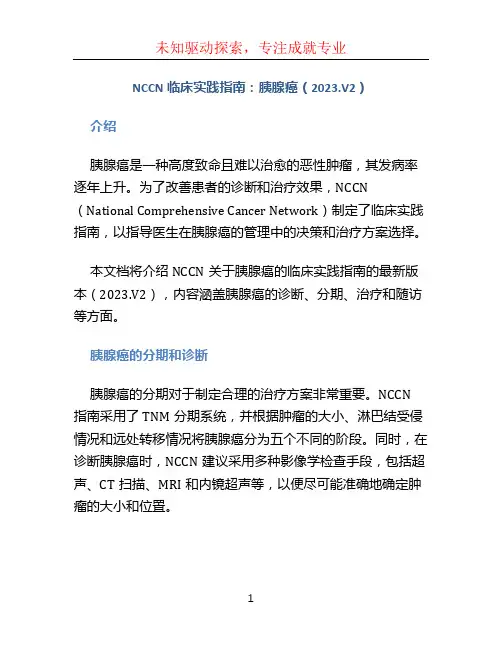 未知驱动探索，专注成就专业

NCCN 临床实践指南：胰腺癌（2023.V2）

介绍

胰腺癌是一种高度致命且难以治愈的恶性肿瘤，其发病率逐年上升。为了改善患者的诊断和治疗效果，NCCN（National Comprehensive Cancer Network）制定了临床实践指南，以指导医生在胰腺癌的管理中的决策和治疗方案选择。

本文档将介绍 NCCN 关于胰腺癌的临床实践指南的最新版本（2023.V2），内容涵盖胰腺癌的诊断、分期、治疗和随访等方面。

胰腺癌的分期和诊断

胰腺癌的分期对于制定合理的治疗方案非常重要。NCCN 指南采用了 TNM 分期系统，并根据肿瘤的大小、淋巴结受侵情况和远处转移情况将胰腺癌分为五个不同的阶段。同时，在诊断胰腺癌时，NCCN 建议采用多种影像学检查手段，包括超声、CT 扫描、MRI 和内镜超声等，以便尽可能准确地确定肿瘤的大小和位置。

1